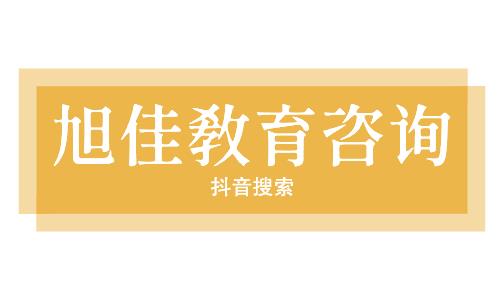 旭佳教育咨询

抖音搜索